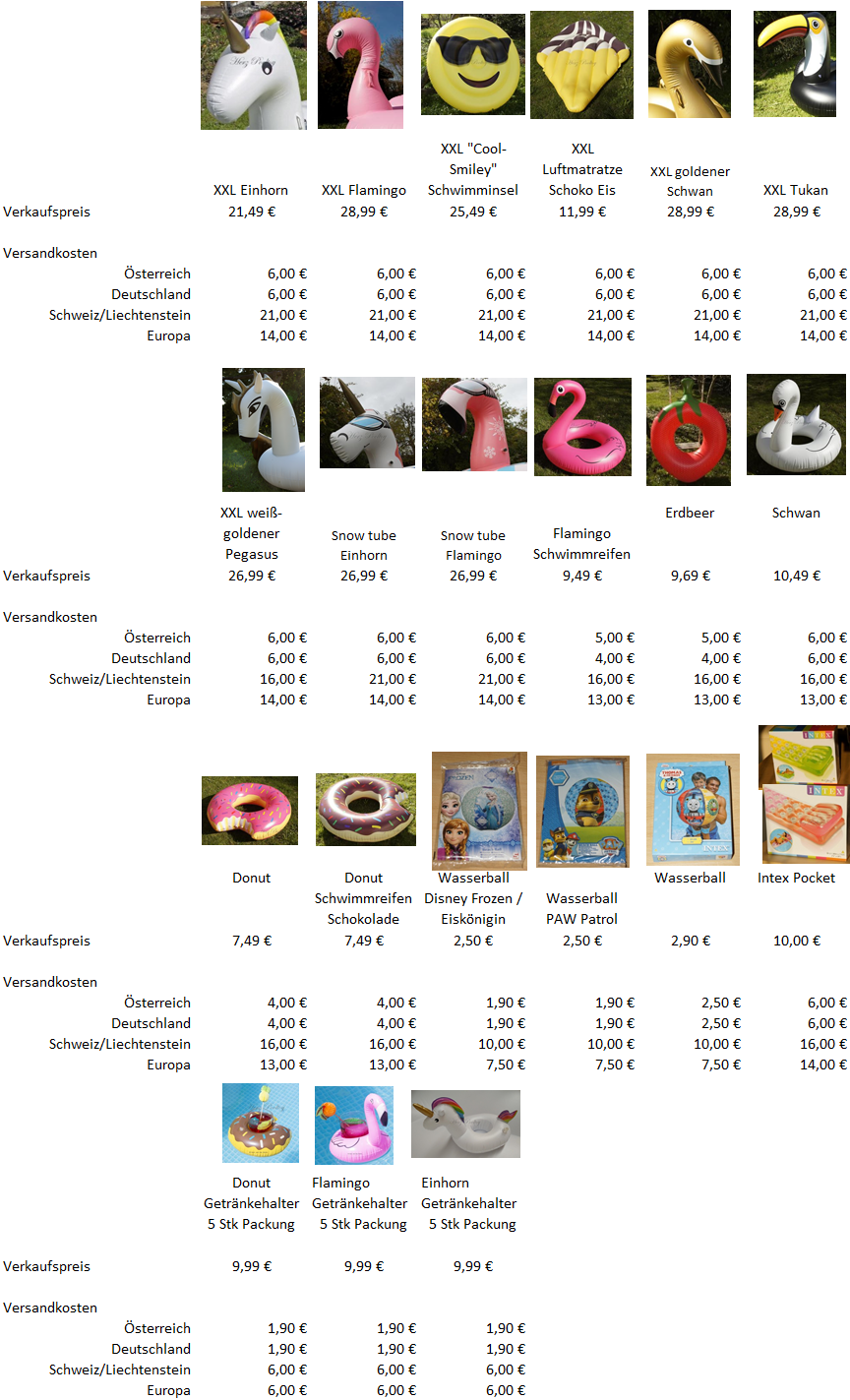 | | XXL Einhorn | XXL Flamingo | XXL "Cool-Smiley" Schwimminsel | XXL Luftmatratze Schoko Eis | XXL goldener Schwan | XXL Tukan |
|---|---|---|---|---|---|---|
| Verkaufspreis | 21,49 € | 28,99 € | 25,49 € | 11,99 € | 28,99 € | 28,99 € |
| Versandkosten | | | | | | |
| Österreich | 6,00 € | 6,00 € | 6,00 € | 6,00 € | 6,00 € | 6,00 € |
| Deutschland | 6,00 € | 6,00 € | 6,00 € | 6,00 € | 6,00 € | 6,00 € |
| Schweiz/Liechtenstein | 21,00 € | 21,00 € | 21,00 € | 21,00 € | 21,00 € | 21,00 € |
| Europa | 14,00 € | 14,00 € | 14,00 € | 14,00 € | 14,00 € | 14,00 € |

| | XXL weiß-goldener Pegasus | Snow tube Einhorn | Snow tube Flamingo | Flamingo Schwimmreifen | Erdbeer | Schwan |
|---|---|---|---|---|---|---|
| Verkaufspreis | 26,99 € | 26,99 € | 26,99 € | 9,49 € | 9,69 € | 10,49 € |
| Versandkosten | | | | | | |
| Österreich | 6,00 € | 6,00 € | 6,00 € | 5,00 € | 5,00 € | 6,00 € |
| Deutschland | 6,00 € | 6,00 € | 6,00 € | 4,00 € | 4,00 € | 6,00 € |
| Schweiz/Liechtenstein | 16,00 € | 21,00 € | 21,00 € | 16,00 € | 16,00 € | 16,00 € |
| Europa | 14,00 € | 14,00 € | 14,00 € | 13,00 € | 13,00 € | 13,00 € |

| | Donut | Donut Schwimmreifen Schokolade | Wasserball Disney Frozen / Eiskönigin | Wasserball PAW Patrol | Wasserball | Intex Pocket |
|---|---|---|---|---|---|---|
| Verkaufspreis | 7,49 € | 7,49 € | 2,50 € | 2,50 € | 2,90 € | 10,00 € |
| Versandkosten | | | | | | |
| Österreich | 4,00 € | 4,00 € | 1,90 € | 1,90 € | 2,50 € | 6,00 € |
| Deutschland | 4,00 € | 4,00 € | 1,90 € | 1,90 € | 2,50 € | 6,00 € |
| Schweiz/Liechtenstein | 16,00 € | 16,00 € | 10,00 € | 10,00 € | 10,00 € | 16,00 € |
| Europa | 13,00 € | 13,00 € | 7,50 € | 7,50 € | 7,50 € | 14,00 € |

| | Donut Getränkehalter 5 Stk Packung | Flamingo Getränkehalter 5 Stk Packung | Einhorn Getränkehalter 5 Stk Packung |
|---|---|---|---|
| Verkaufspreis | 9,99 € | 9,99 € | 9,99 € |
| Versandkosten | | | |
| Österreich | 1,90 € | 1,90 € | 1,90 € |
| Deutschland | 1,90 € | 1,90 € | 1,90 € |
| Schweiz/Liechtenstein | 6,00 € | 6,00 € | 6,00 € |
| Europa | 6,00 € | 6,00 € | 6,00 € |